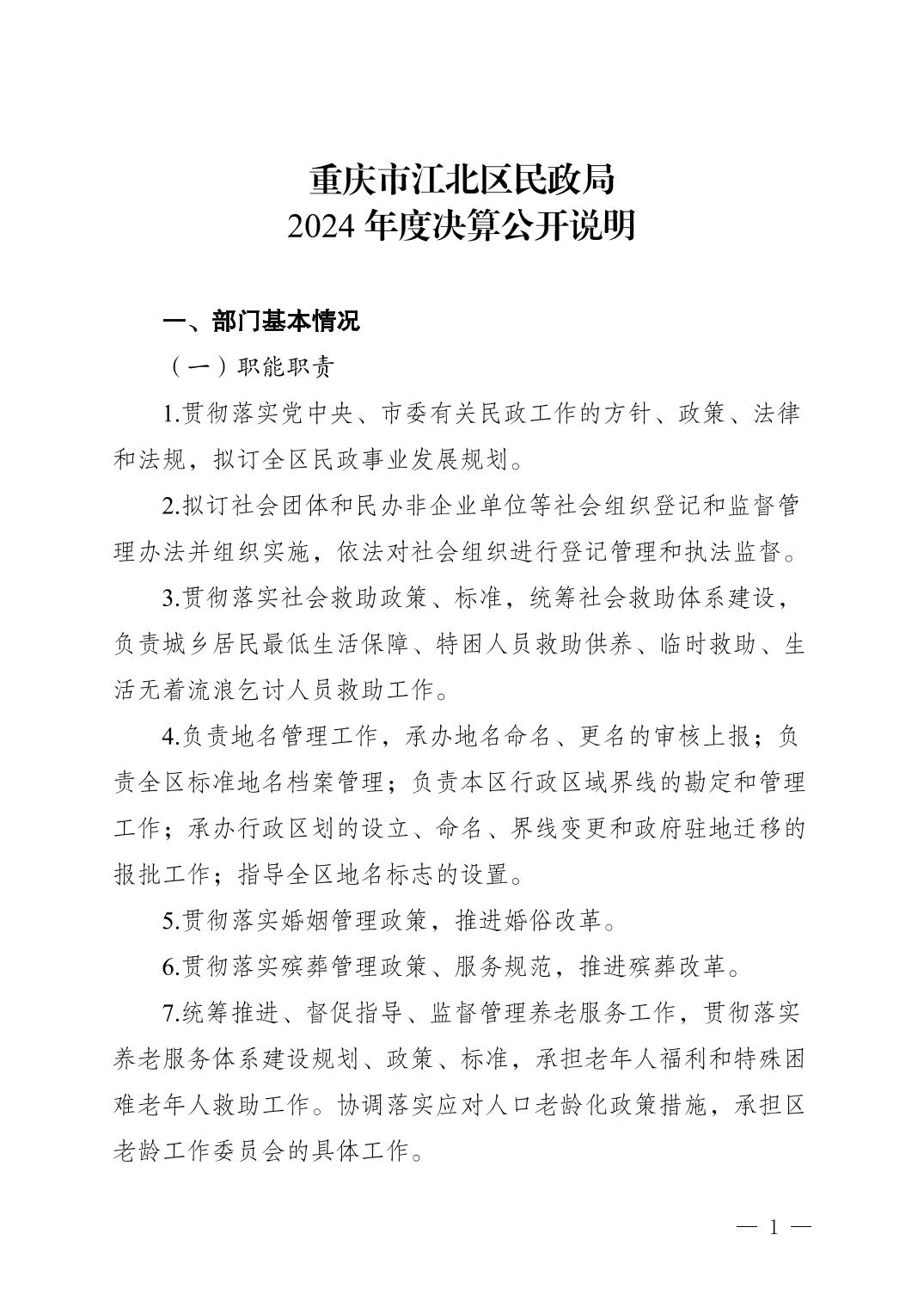 重庆市江北区民政局
2024 年度决算公开说明

一、部门基本情况

（一）职能职责

1.贯彻落实党中央、市委有关民政工作的方针、政策、法律和法规，拟订全区民政事业发展规划。

2.拟订社会团体和民办非企业单位等社会组织登记和监督管理办法并组织实施，依法对社会组织进行登记管理和执法监督。

3.贯彻落实社会救助政策、标准，统筹社会救助体系建设，负责城乡居民最低生活保障、特困人员救助供养、临时救助、生活无着流浪乞讨人员救助工作。

4.负责地名管理工作，承办地名命名、更名的审核上报；负责全区标准地名档案管理；负责本区行政区域界线的勘定和管理工作；承办行政区划的设立、命名、界线变更和政府驻地迁移的报批工作；指导全区地名标志的设置。

5.贯彻落实婚姻管理政策，推进婚俗改革。

6.贯彻落实殡葬管理政策、服务规范，推进殡葬改革。

7.统筹推进、督促指导、监督管理养老服务工作，贯彻落实养老服务体系建设规划、政策、标准，承担老年人福利和特殊困难老年人救助工作。协调落实应对人口老龄化政策措施，承担区老龄工作委员会的具体工作。

— 1 —